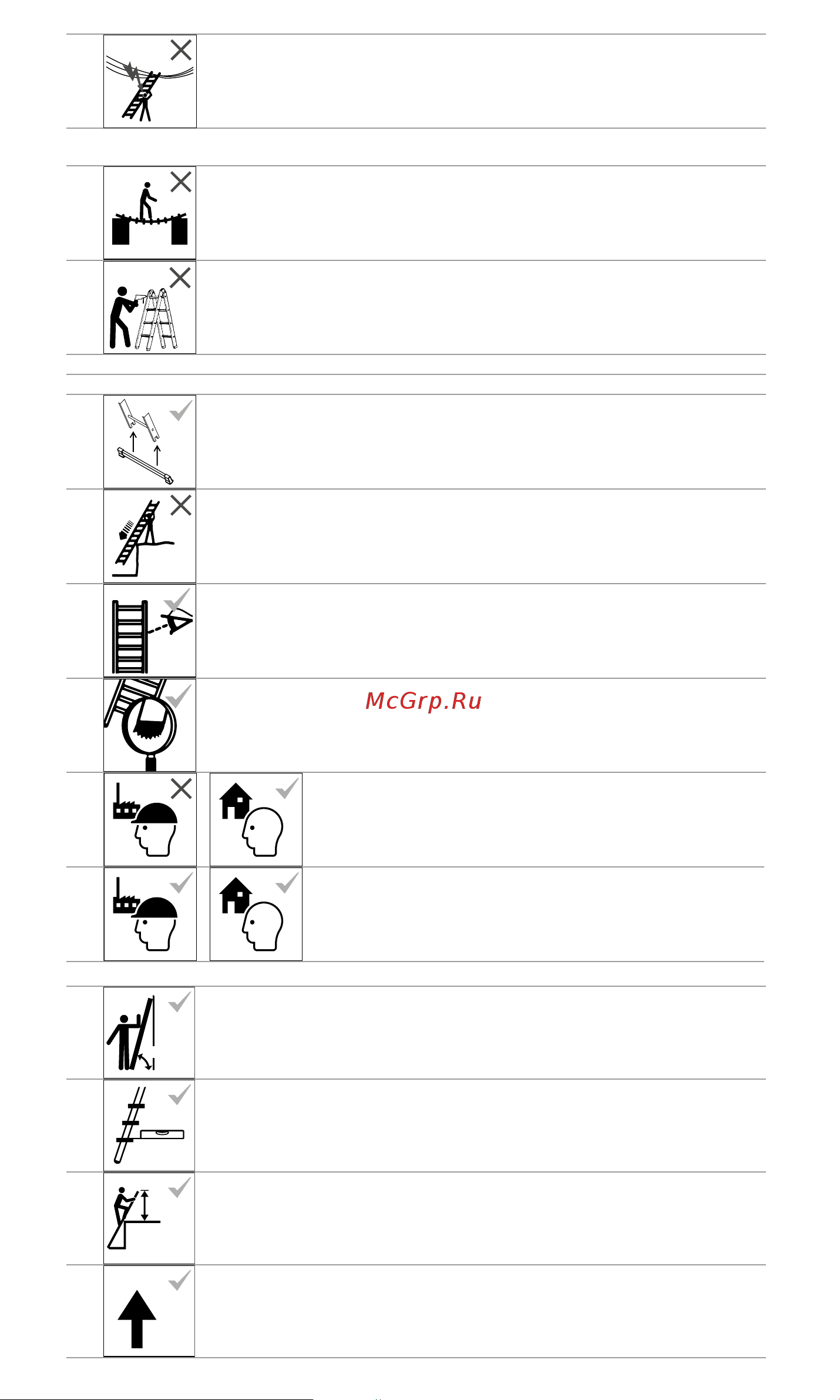 McGrp.Ru